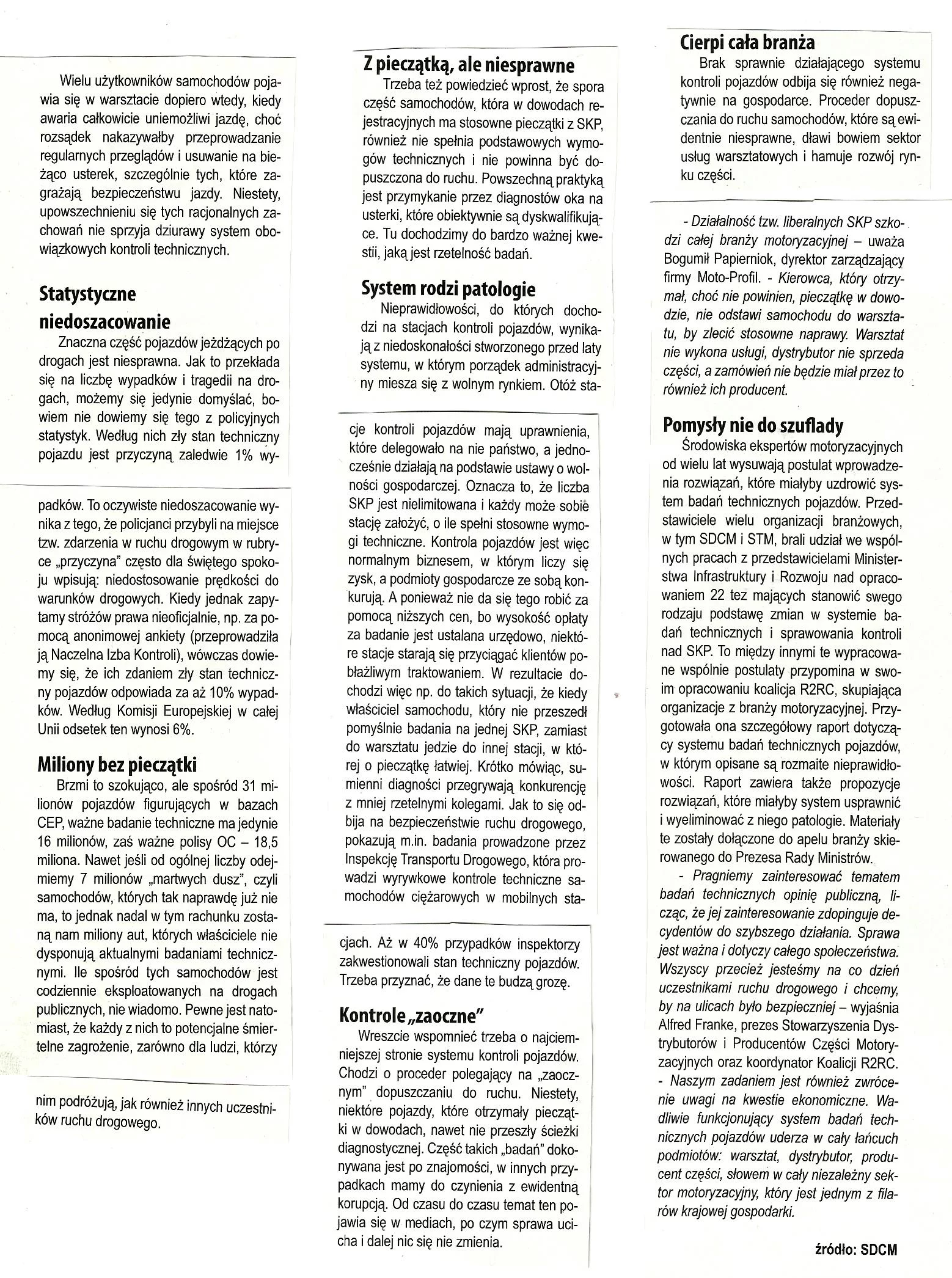 Wielu użytkowników samochodów pojawia się w warsztacie dopiero wtedy, kiedy awaria całkowicie uniemożliwi jazdę, choć rozsądek nakazywałby przeprowadzanie regularnych przeglądów i usuwanie na bieżąco usterek, szczególnie tych, które zagrażają bezpieczeństwu jazdy. Niestety, upowszechnieniu się tych racjonalnych zachowań nie sprzyja dziurawy system obowiązkowych kontroli technicznych.

Statystyczne niedoszacowanie

Znaczna część pojazdów jeżdżących po drogach jest niesprawna. Jak to przekłada się na liczbę wypadków i tragedii na drogach, możemy się jedynie domyślać, bowiem nie dowiemy się tego z policyjnych statystyk. Według nich zły stan techniczny pojazdu jest przyczyną zaledwie 1% wypadków. To oczywiste niedoszacowanie wynika z tego, że policjanci przybyli na miejsce tzw. zdarzenia w ruchu drogowym w rubryce „przyczyna" często dla świętego spokoju wpisują: niedostosowanie prędkości do warunków drogowych. Kiedy jednak zapytamy stróżów prawa nieoficjalnie, np. za pomocą anonimowej ankiety (przeprowadziła ją Naczelna Izba Kontroli), wówczas dowiemy się, że ich zdaniem zły stan techniczny pojazdów odpowiada za aż 10% wypadków. Według Komisji Europejskiej w całej Unii odsetek ten wynosi 6%.

Miliony bez pieczątki

Brzmi to szokująco, ale spośród 31 milionów pojazdów figurujących w bazach CEP, ważne badanie techniczne ma jedynie 16 milionów, zaś ważne polisy OC – 18,5 miliona. Nawet jeśli od ogólnej liczby odejmiemy 7 milionów „martwych dusz", czyli samochodów, których tak naprawdę już nie ma, to jednak nadal w tym rachunku zostaną nam miliony aut, których właściciele nie dysponują aktualnymi badaniami technicznymi. Ile spośród tych samochodów jest codziennie eksploatowanych na drogach publicznych, nie wiadomo. Pewne jest natomiast, że każdy z nich to potencjalne śmiertelne zagrożenie, zarówno dla ludzi, którzy nim podróżują, jak również innych uczestników ruchu drogowego.

Z pieczątką, ale niesprawne

Trzeba też powiedzieć wprost, że spora część samochodów, która w dowodach rejestracyjnych ma stosowne pieczątki z SKP, również nie spełnia podstawowych wymogów technicznych i nie powinna być dopuszczona do ruchu. Powszechną praktyką jest przymykanie przez diagnostów oka na usterki, które obiektywnie są dyskwalifikujące. Tu dochodzimy do bardzo ważnej kwestii, jaką jest rzetelność badań.

System rodzi patologie

Nieprawidłowości, do których dochodzi na stacjach kontroli pojazdów, wynikają z niedoskonałości stworzonego przed laty systemu, w którym porządek administracyjny miesza się z wolnym rynkiem. Otóż stacje kontroli pojazdów mają uprawnienia, które delegowało na nie państwo, a jednocześnie działają na podstawie ustawy o wolności gospodarczej. Oznacza to, że liczba SKP jest nielimitowana i każdy może sobie stację założyć, o ile spełni stosowne wymogi techniczne. Kontrola pojazdów jest więc normalnym biznesem, w którym liczy się zysk, a podmioty gospodarcze ze sobą konkurują. A ponieważ nie da się tego robić za pomocą niższych cen, bo wysokość opłaty za badanie jest ustalana urzędowo, niektóre stacje starają się przyciągać klientów pobłażliwym traktowaniem. W rezultacie dochodzi więc np. do takich sytuacji, że kiedy właściciel samochodu, który nie przeszedł pomyślnie badania na jednej SKP, zamiast do warsztatu jedzie do innej stacji, w której o pieczątkę łatwiej. Krótko mówiąc, sumienni diagności przegrywają konkurencję z mniej rzetelnymi kolegami. Jak to się odbija na bezpieczeństwie ruchu drogowego, pokazują m.in. badania prowadzone przez Inspekcję Transportu Drogowego, która prowadzi wyrywkowe kontrole techniczne samochodów ciężarowych w mobilnych stacjach. Aż w 40% przypadków inspektorzy zakwestionowali stan techniczny pojazdów. Trzeba przyznać, że dane te budzą grozę.

Kontrole „zaoczne"

Wreszcie wspomnieć trzeba o najciemniejszej stronie systemu kontroli pojazdów. Chodzi o proceder polegający na „zaocznym" dopuszczaniu do ruchu. Niestety, niektóre pojazdy, które otrzymały pieczątki w dowodach, nawet nie przeszły ścieżki diagnostycznej. Część takich „badań" dokonywana jest po znajomości, w innych przypadkach mamy do czynienia z ewidentną korupcją. Od czasu do czasu temat ten pojawia się w mediach, po czym sprawa ucicha i dalej nic się nie zmienia.

Cierpi cała branża

Brak sprawnie działającego systemu kontroli pojazdów odbija się również negatywnie na gospodarce. Proceder dopuszczania do ruchu samochodów, które są ewidentnie niesprawne, dławi bowiem sektor usług warsztatowych i hamuje rozwój rynku części.

- Działalność tzw. liberalnych SKP szkodzi całej branży motoryzacyjnej – uważa Bogumił Papierniok, dyrektor zarządzający firmy Moto-Profil. - Kierowca, który otrzymał, choć nie powinien, pieczątkę w dowodzie, nie odstawi samochodu do warsztatu, by zlecić stosowne naprawy. Warsztat nie wykona usługi, dystrybutor nie sprzeda części, a zamówień nie będzie miał przez to również ich producent.

Pomysły nie do szuflady

Środowiska ekspertów motoryzacyjnych od wielu lat wysuwają postulat wprowadzenia rozwiązań, które miałyby uzdrowić system badań technicznych pojazdów. Przedstawiciele wielu organizacji branżowych, w tym SDCM i STM, brali udział we wspólnych pracach z przedstawicielami Ministerstwa Infrastruktury i Rozwoju nad opracowaniem 22 tez mających stanowić swego rodzaju podstawę zmian w systemie badań technicznych i sprawowania kontroli nad SKP. To między innymi te wypracowane wspólnie postulaty przypomina w swoim opracowaniu koalicja R2RC, skupiająca organizacje z branży motoryzacyjnej. Przygotowała ona szczegółowy raport dotyczący systemu badań technicznych pojazdów, w którym opisane są rozmaite nieprawidłowości. Raport zawiera także propozycje rozwiązań, które miałyby system usprawnić i wyeliminować z niego patologie. Materiały te zostały dołączone do apelu branży skierowanego do Prezesa Rady Ministrów.

- Pragniemy zainteresować tematem badań technicznych opinię publiczną, licząc, że jej zainteresowanie zdopinguje decydentów do szybszego działania. Sprawa jest ważna i dotyczy całego społeczeństwa. Wszyscy przecież jesteśmy na co dzień uczestnikami ruchu drogowego i chcemy, by na ulicach było bezpieczniej – wyjaśnia Alfred Franke, prezes Stowarzyszenia Dystrybutorów i Producentów Części Motoryzacyjnych oraz koordynator Koalicji R2RC. - Naszym zadaniem jest również zwrócenie uwagi na kwestie ekonomiczne. Wadliwie funkcjonujący system badań technicznych pojazdów uderza w cały łańcuch podmiotów: warsztat, dystrybutor, producent części, słowem w cały niezależny sektor motoryzacyjny, który jest jednym z filarów krajowej gospodarki.

źródło: SDCM